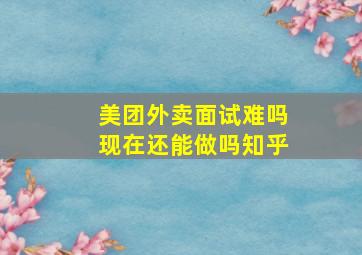 美团外卖面试难吗
现在还能做吗知乎